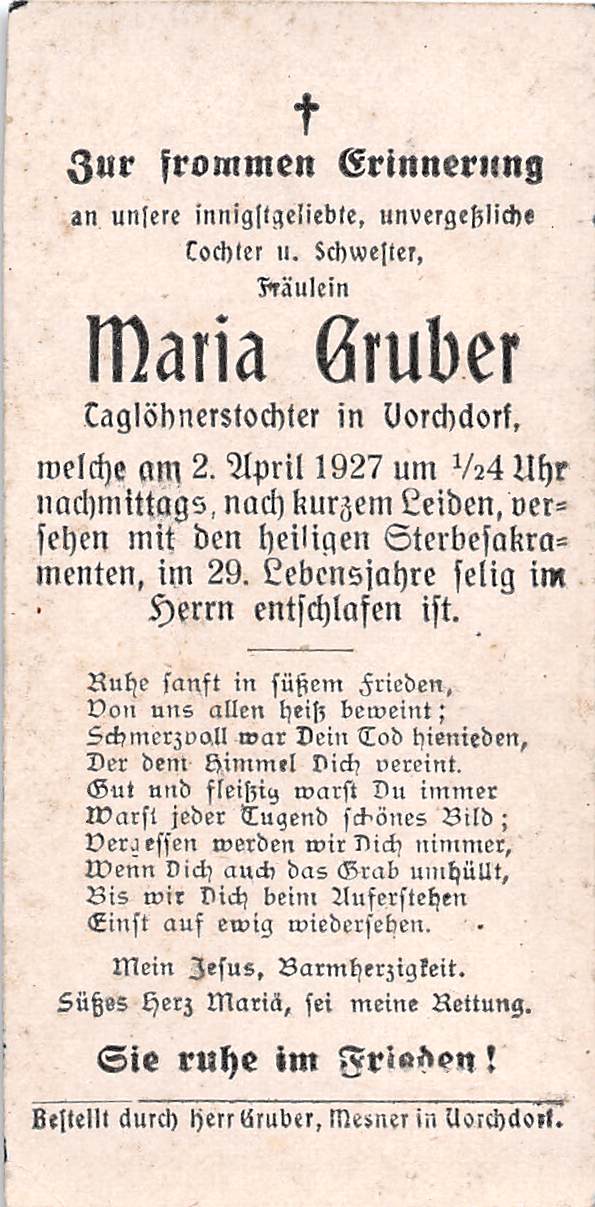 †

Zur frommen Erinnerung

an unsere innigstgeliebte, unvergeßliche Tochter u. Schwester,

Fräulein

Maria Gruber

Taglöhnerstochter in Vorchdorf,

welche am 2. April 1927 um $\frac{1}{2}$4 Uhr nachmittags, nach kurzem Leiden, versehen mit den heiligen Sterbesakramenten, im 29. Lebensjahre selig im Herrn entschlafen ist.

Ruhe sanft in süßem Frieden,
Von uns allen heiß beweint;
Schmerzvoll war Dein Tod hienieden,
Der dem Himmel Dich vereint.
Gut und fleißig warst Du immer
Warst jeder Tugend schönes Bild;
Vergessen werden wir Dich nimmer,
Wenn Dich auch das Grab umhüllt,
Bis wir Dich beim Auferstehen
Einst auf ewig wiedersehen.

Mein Jesus, Barmherzigkeit.
Süßes Herz Mariä, sei meine Rettung.

Sie ruhe im Frieden!

Bestellt durch Herr Gruber, Mesner in Vorchdorf.